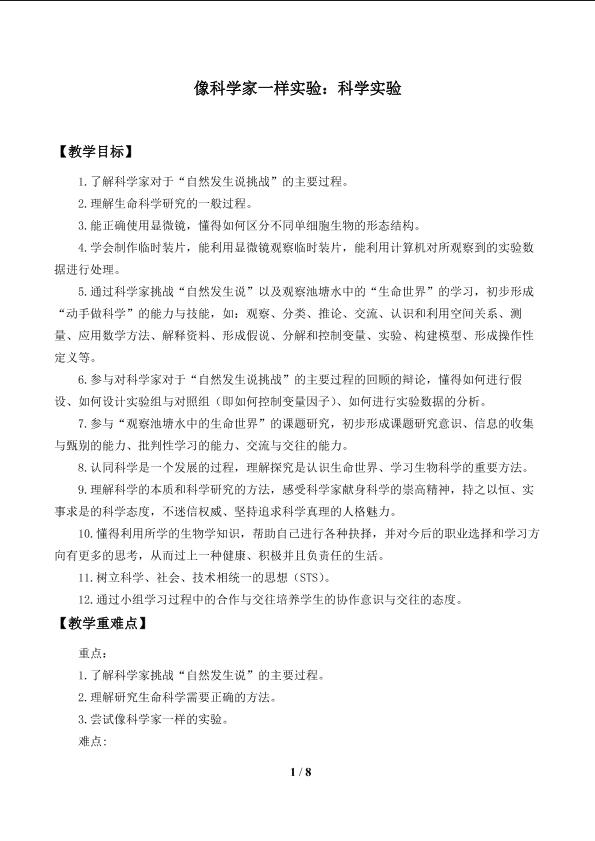 像科学家一样实验：科学实验

【教学目标】

1.了解科学家对于“自然发生说挑战”的主要过程。

2.理解生命科学研究的一般过程。

3.能正确使用显微镜，懂得如何区分不同单细胞生物的形态结构。

4.学会制作临时装片，能利用显微镜观察临时装片，能利用计算机对所观察到的实验数据进行处理。

5.通过科学家挑战“自然发生说”以及观察池塘水中的“生命世界”的学习，初步形成“动手做科学”的能力与技能，如：观察、分类、推论、交流、认识和利用空间关系、测量、应用数学方法、解释资料、形成假说、分解和控制变量、实验、构建模型、形成操作性定义等。

6.参与对科学家对于“自然发生说挑战”的主要过程的回顾的辩论，懂得如何进行假设、如何设计实验组与对照组（即如何控制变量因子）、如何进行实验数据的分析。

7.参与“观察池塘水中的生命世界”的课题研究，初步形成课题研究意识、信息的收集与甄别的能力、批判性学习的能力、交流与交往的能力。

8.认同科学是一个发展的过程，理解探究是认识生命世界、学习生物科学的重要方法。

9.理解科学的本质和科学研究的方法，感受科学家献身科学的崇高精神，持之以恒、实事求是的科学态度，不迷信权威、坚持追求科学真理的人格魅力。

10.懂得利用所学的生物学知识，帮助自己进行各种抉择，并对今后的职业选择和学习方向有更多的思考，从而过上一种健康、积极并且负责任的生活。

11.树立科学、社会、技术相统一的思想（STS）。

12.通过小组学习过程中的合作与交往培养学生的协作意识与交往的态度。

【教学重难点】

重点：

1.了解科学家挑战“自然发生说”的主要过程。

2.理解研究生命科学需要正确的方法。

3.尝试像科学家一样的实验。

难点：

1 / 8